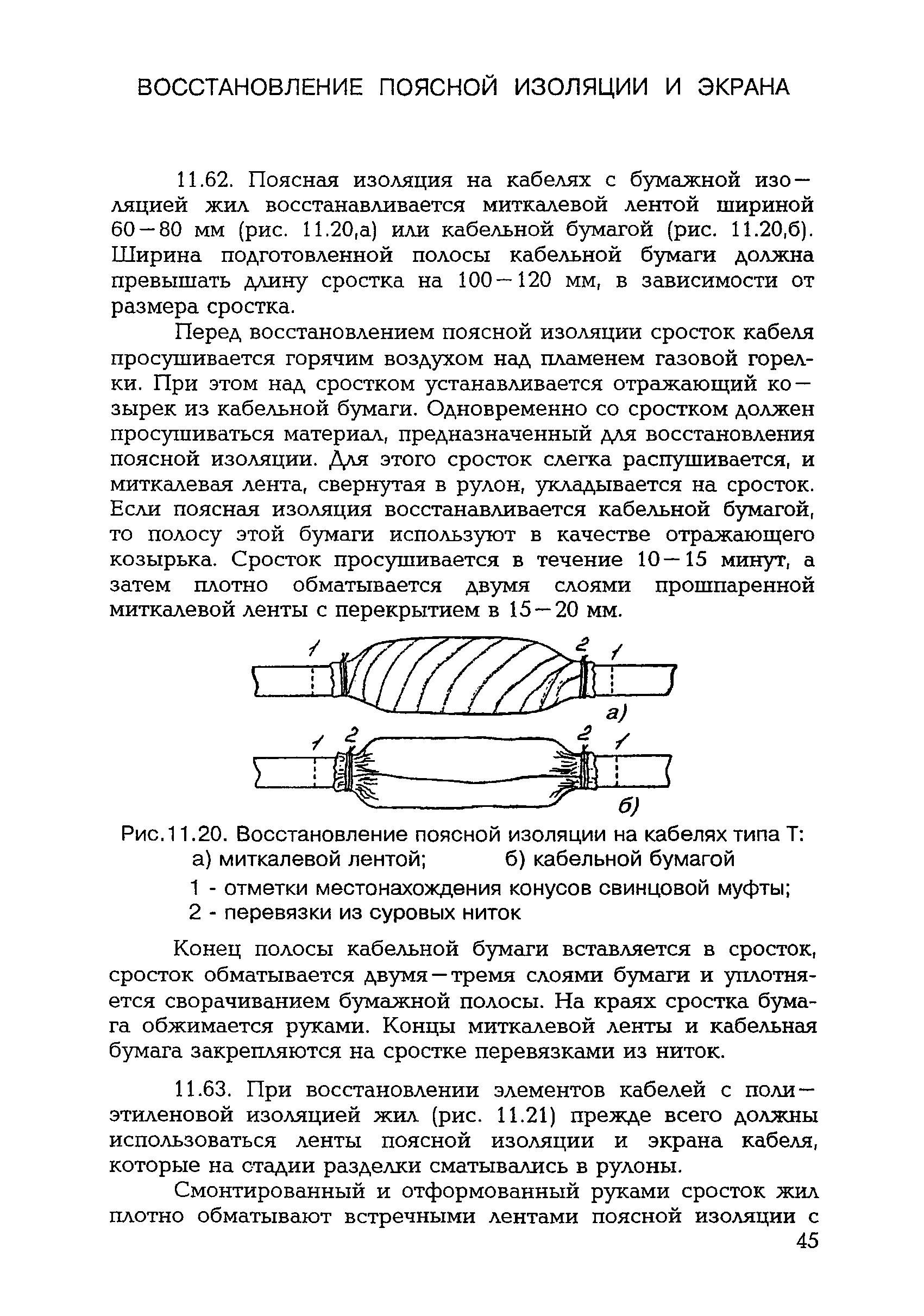 ВОССТАНОВЛЕНИЕ ПОЯСНОЙ ИЗОЛЯЦИИ И ЭКРАНА

11.62. Поясная изоляция на кабелях с бумажной изоляцией жил восстанавливается миткалевой лентой шириной 60—80 мм (рис. 11.20,а) или кабельной бумагой (рис. 11.20,б). Ширина подготовленной полосы кабельной бумаги должна превышать длину сростка на 100—120 мм, в зависимости от размера сростка.

Перед восстановлением поясной изоляции сросток кабеля просушивается горячим воздухом над пламенем газовой горелки. При этом над сростком устанавливается отражающий козырек из кабельной бумаги. Одновременно со сростком должен просушиваться материал, предназначенный для восстановления поясной изоляции. Для этого сросток слегка распушивается, и миткалевая лента, свернутая в рулон, укладывается на сросток. Если поясная изоляция восстанавливается кабельной бумагой, то полосу этой бумаги используют в качестве отражающего козырька. Сросток просушивается в течение 10—15 минут, а затем плотно обматывается двумя слоями прошпаренной миткалевой ленты с перекрытием в 15—20 мм.

1 2 1
а)
1 2 2 1
б)

Рис.11.20. Восстановление поясной изоляции на кабелях типа Т:
а) миткалевой лентой; б) кабельной бумагой
1 - отметки местонахождения конусов свинцовой муфты;
2 - перевязки из суровых ниток

Конец полосы кабельной бумаги вставляется в сросток, сросток обматывается двумя—тремя слоями бумаги и уплотняется сворачиванием бумажной полосы. На краях сростка бумага обжимается руками. Концы миткалевой ленты и кабельная бумага закрепляются на сростке перевязками из ниток.

11.63. При восстановлении элементов кабелей с полиэтиленовой изоляцией жил (рис. 11.21) прежде всего должны использоваться ленты поясной изоляции и экрана кабеля, которые на стадии разделки сматывались в рулоны.

Смонтированный и отформованный руками сросток жил плотно обматывают встречными лентами поясной изоляции с

45